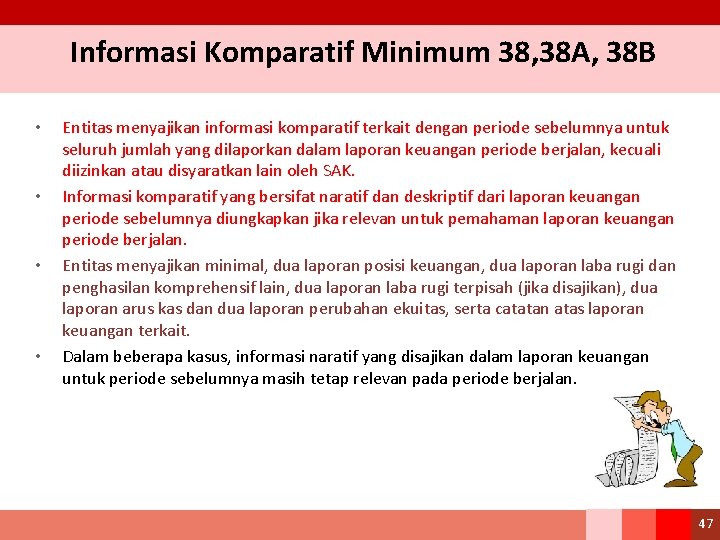 Informasi Komparatif Minimum 38,38A, 38B

• Entitas menyajikan informasi komparatif terkait dengan periode sebelumnya untuk seluruh jumlah yang dilaporkan dalam laporan keuangan periode berjalan, kecuali diizinkan atau disyaratkan lain oleh SAK.

• Informasi komparatif yang bersifat naratif dan deskriptif dari laporan keuangan periode sebelumnya diungkapkan jika relevan untuk pemahaman laporan keuangan periode berjalan.

• Entitas menyajikan minimal, dua laporan posisi keuangan, dua laporan laba rugi dan penghasilan komprehensif lain, dua laporan laba rugi terpisah (jika disajikan), dua laporan arus kas dan dua laporan perubahan ekuitas, serta catatan atas laporan keuangan terkait.

• Dalam beberapa kasus, informasi naratif yang disajikan dalam laporan keuangan untuk periode sebelumnya masih tetap relevan pada periode berjalan.

47